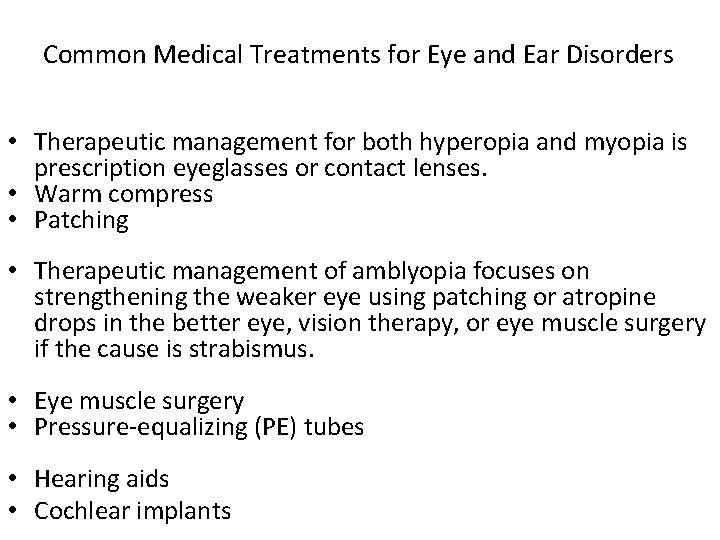 Common Medical Treatments for Eye and Ear Disorders

• Therapeutic management for both hyperopia and myopia is prescription eyeglasses or contact lenses.
• Warm compress
• Patching

• Therapeutic management of amblyopia focuses on strengthening the weaker eye using patching or atropine drops in the better eye, vision therapy, or eye muscle surgery if the cause is strabismus.

• Eye muscle surgery
• Pressure-equalizing (PE) tubes

• Hearing aids
• Cochlear implants